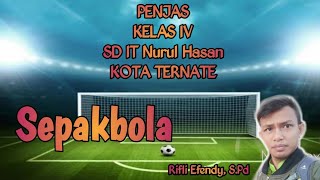 PENJAS
KELAS IV
SD IT Nurul Hasan
KOTA TERNATE

Sepakbola

Rifli Efendy, S.Pd